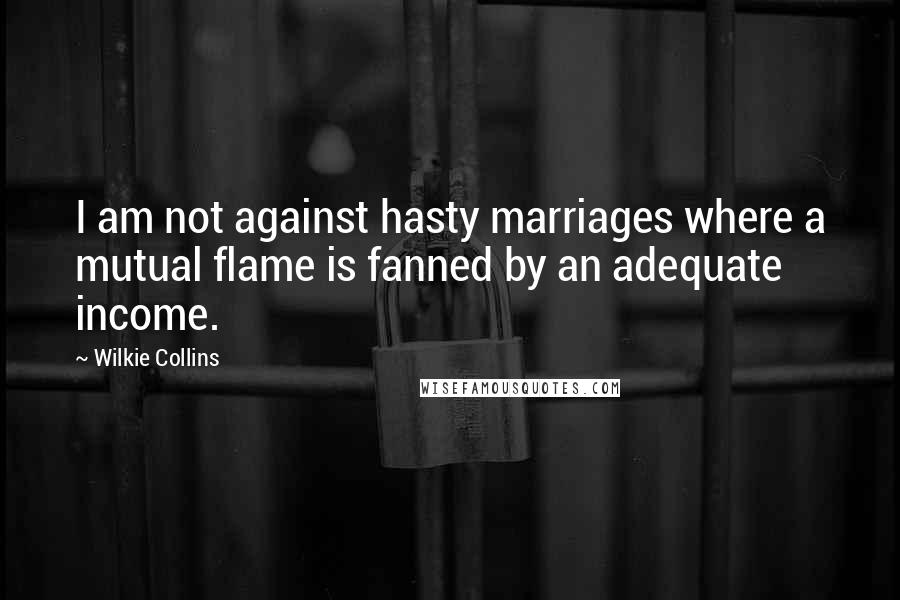 I am not against hasty marriages where a mutual flame is fanned by an adequate income.

~ Wilkie Collins

WISEFAMOUSQUOTES.COM